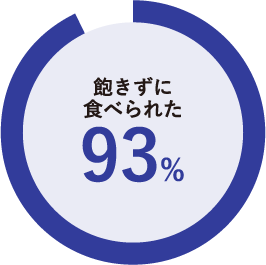 飽きずに
食べられた
93%